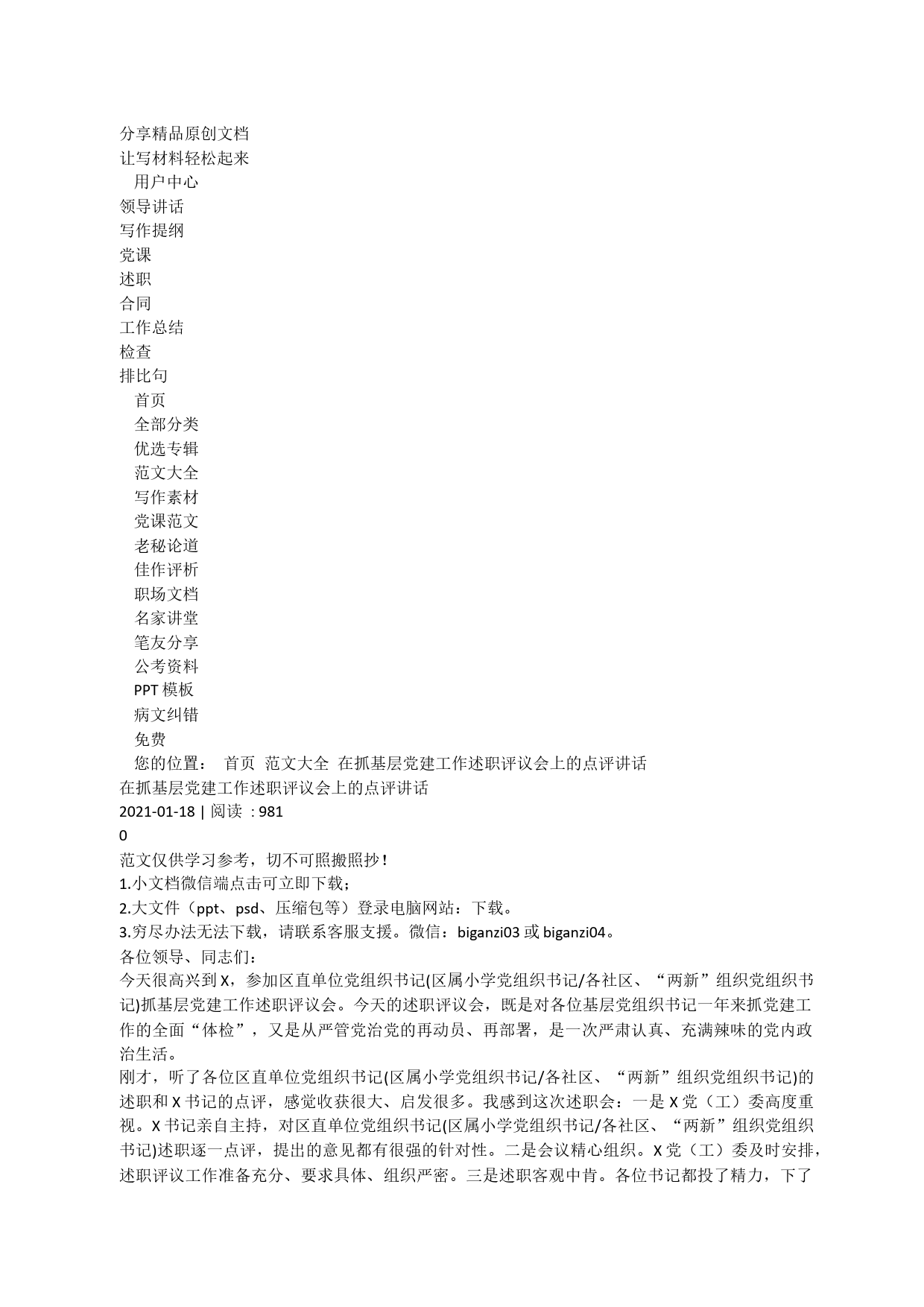 分享精品原创文档
让写材料轻松起来
用户中心
领导讲话
写作提纲
党课
述职
合同
工作总结
检查
排比句
首页
全部分类
优选专辑
范文大全
写作素材
党课范文
老秘论道
佳作评析
职场文档
名家讲堂
笔友分享
公考资料
PPT 模板
病文纠错
免费
您的位置： 首页 范文大全 在抓基层党建工作述职评议会上的点评讲话
在抓基层党建工作述职评议会上的点评讲话
2021-01-18 | 阅读 : 981
0
范文仅供学习参考，切不可照搬照抄！
1.小文档微信端点击可立即下载；
2.大文件（ppt、psd、压缩包等）登录电脑网站：下载。
3.穷尽办法无法下载，请联系客服支援。微信：biganzi03 或 biganzi04。
各位领导、同志们：
今天很高兴到 X，参加区直单位党组织书记(区属小学党组织书记/各社区、“两新”组织党组织书记)抓基层党建工作述职评议会。今天的述职评议会，既是对各位基层党组织书记一年来抓党建工作的全面“体检”，又是从严管党治党的再动员、再部署，是一次严肃认真、充满辣味的党内政治生活。
刚才，听了各位区直单位党组织书记(区属小学党组织书记/各社区、“两新”组织党组织书记)的述职和 X 书记的点评，感觉收获很大、启发很多。我感到这次述职会：一是 X 党（工）委高度重视。X 书记亲自主持，对区直单位党组织书记(区属小学党组织书记/各社区、“两新”组织党组织书记)述职逐一点评，提出的意见都有很强的针对性。二是会议精心组织。X 党（工）委及时安排，述职评议工作准备充分、要求具体、组织严密。三是述职客观中肯。各位书记都投了精力，下了